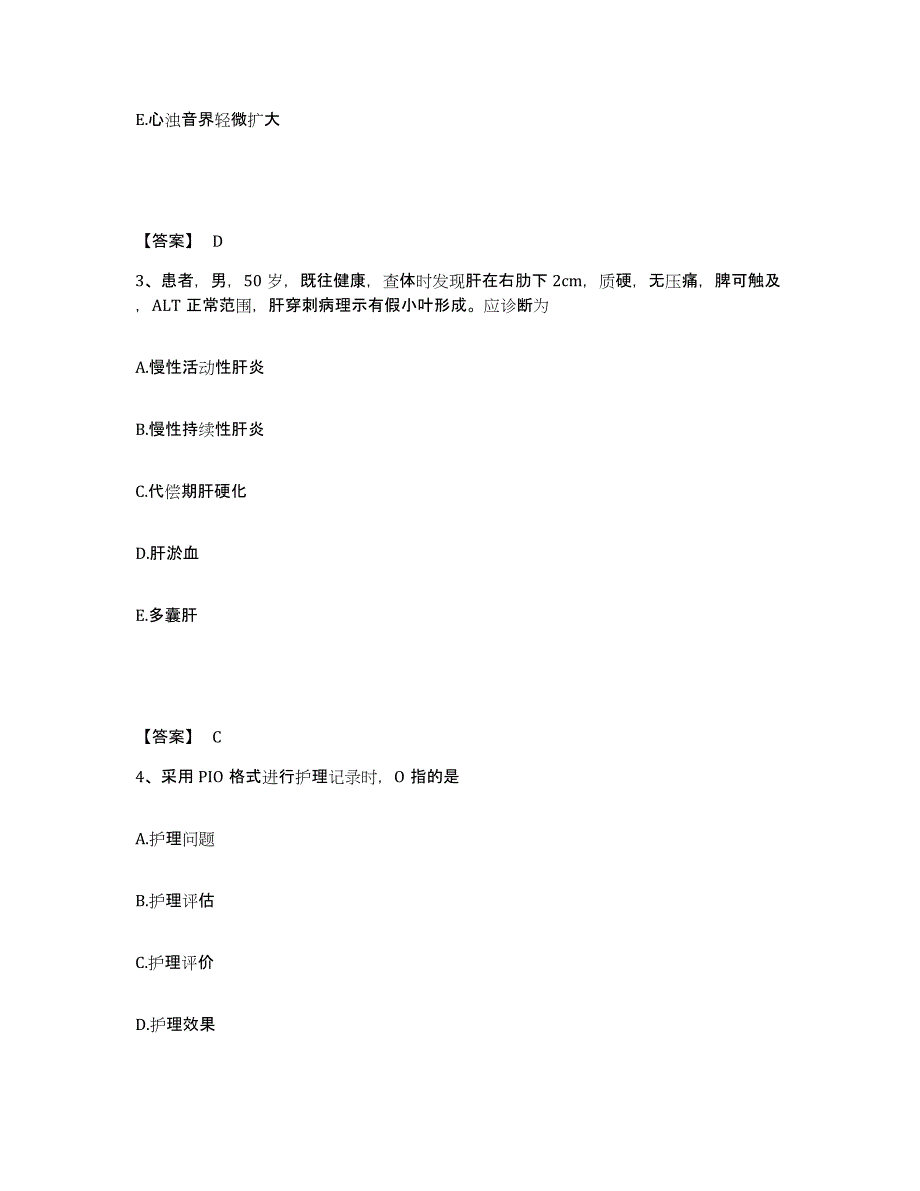 E.心浊音界轻微扩大

【答案】 D

3、患者，男，50 岁，既往健康，查体时发现肝在右肋下 2cm，质硬，无压痛，脾可触及，ALT 正常范围，肝穿刺病理示有假小叶形成。应诊断为

A.慢性活动性肝炎

B.慢性持续性肝炎

C.代偿期肝硬化

D.肝淤血

E.多囊肝

【答案】 C

4、采用 PIO 格式进行护理记录时，O 指的是

A.护理问题

B.护理评估

C.护理评价

D.护理效果